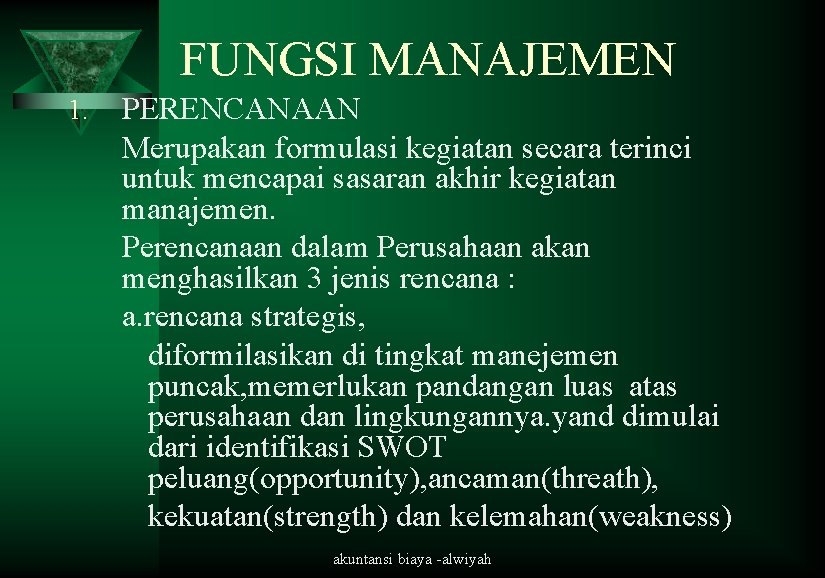 FUNGSI MANAJEMEN

1. PERENCANAAN

Merupakan formulasi kegiatan secara terinci untuk mencapai sasaran akhir kegiatan manajemen.

Perencanaan dalam Perusahaan akan menghasilkan 3 jenis rencana :

a.rencana strategis,

diformilasikan di tingkat manejemen puncak,memerlukan pandangan luas atas perusahaan dan lingkungannya.yand dimulai dari identifikasi SWOT peluang(opportunity),ancaman(threath),

kekuatan(strength) dan kelemahan(weakness)

akuntansi biaya -alwiyah